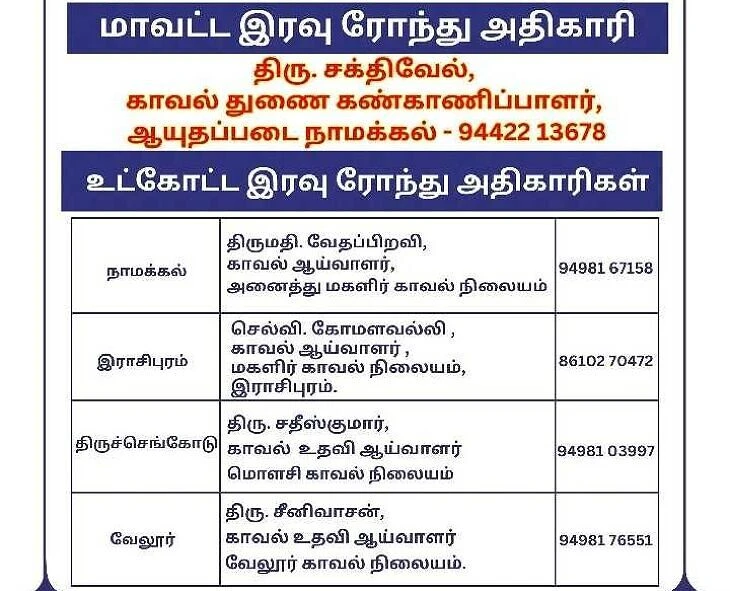 மாவட்ட இரவு ரோந்து அதிகாரி

திரு. சக்திவேல்,
காவல் துணை கண்காணிப்பாளர்,
ஆயுதப்படை நாமக்கல் - 94422 13678

உட்கோட்ட இரவு ரோந்து அதிகாரிகள்

| நாமக்கல் | திருமதி. வேதப்பிறவி, காவல் ஆய்வாளர், அனைத்து மகளிர் காவல் நிலையம் | 94981 67158 |
|---|---|---|
| இராசிபுரம் | செல்வி. கோமளவல்லி , காவல் ஆய்வாளர் , மகளிர் காவல் நிலையம், இராசிபுரம். | 86102 70472 |
| திருச்செங்கோடு | திரு. சதீஸ்குமார், காவல் உதவி ஆய்வாளர் மொளசி காவல் நிலையம் | 94981 03997 |
| வேலூர் | திரு. சீனிவாசன், காவல் உதவி ஆய்வாளர் வேலூர் காவல் நிலையம். | 94981 76551 |